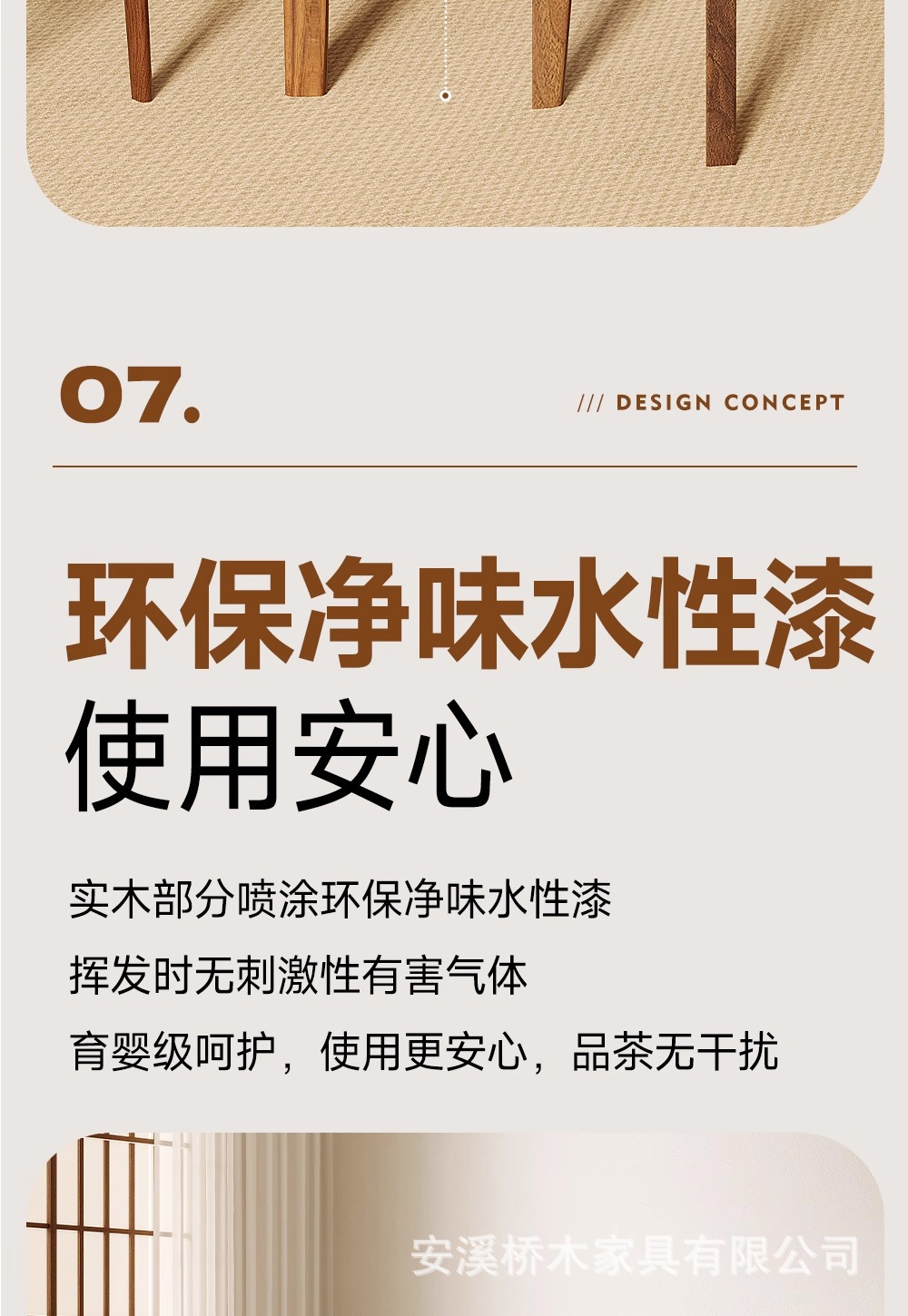 07.

/// DESIGN CONCEPT

环保净味水性漆

使用安心

实木部分喷涂环保净味水性漆

挥发时无刺激性有害气体

育婴级呵护，使用更安心，品茶无干扰

安溪桥木家具有限公司